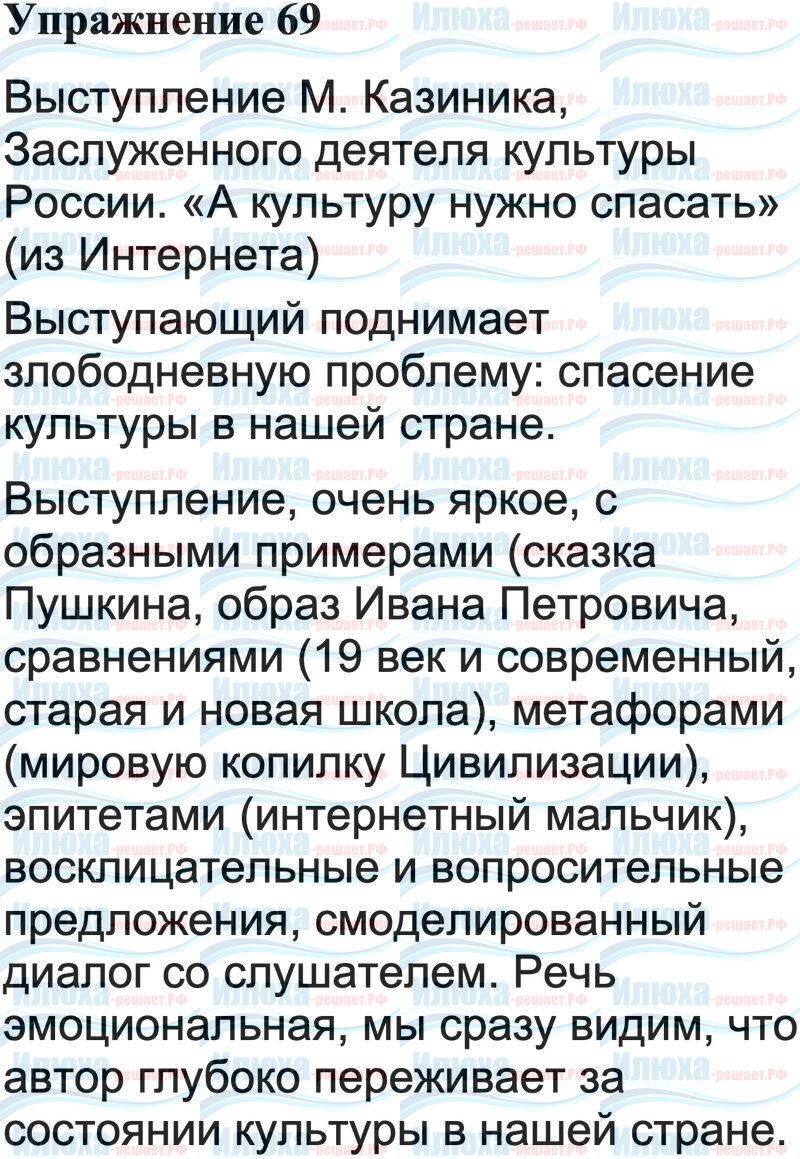 Упражнение 69

Выступление М. Казиника, Заслуженного деятеля культуры России. «А культуру нужно спасать» (из Интернета)

Выступающий поднимает злободневную проблему: спасение культуры в нашей стране.

Выступление, очень яркое, с образными примерами (сказка Пушкина, образ Ивана Петровича, сравнениями (19 век и современный, старая и новая школа), метафорами (мировую копилку Цивилизации), эпитетами (интернетный мальчик), восклицательные и вопросительные предложения, смоделированный диалог со слушателем. Речь эмоциональная, мы сразу видим, что автор глубоко переживает за состоянии культуры в нашей стране.

Илюха-решает.РФ